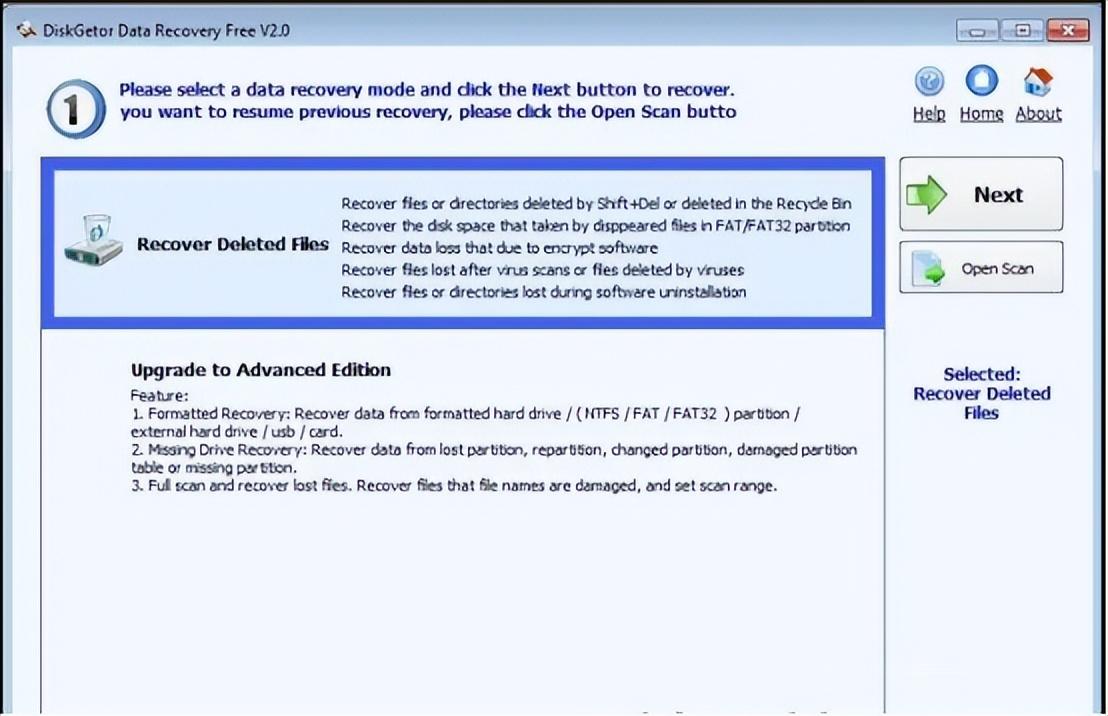 DiskGetor Data Recovery Free V2.0

1

Please select a data recovery mode and click the Next button to recover. you want to resume previous recovery, please click the Open Scan butto

Help Home About

Recover Deleted Files

Recover files or directories deleted by Shift+Del or deleted in the Recycle Bin
Recover the disk space that taken by disppeared files in FAT/FAT32 partition
Recover data loss that due to encrypt software
Recover files lost after virus scans or files deleted by viruses
Recover files or directories lost during software uninstallation

Next

Open Scan

Upgrade to Advanced Edition

Feature:
1. Formatted Recovery: Recover data from formatted hard drive / ( NTFS / FAT / FAT32 ) partition / external hard drive / usb / card.
2. Missing Drive Recovery: Recover data from lost partition, repartition, changed partition, damaged partition table or missing partition.
3. Full scan and recover lost files. Recover files that file names are damaged, and set scan range.

Selected:
Recover Deleted Files